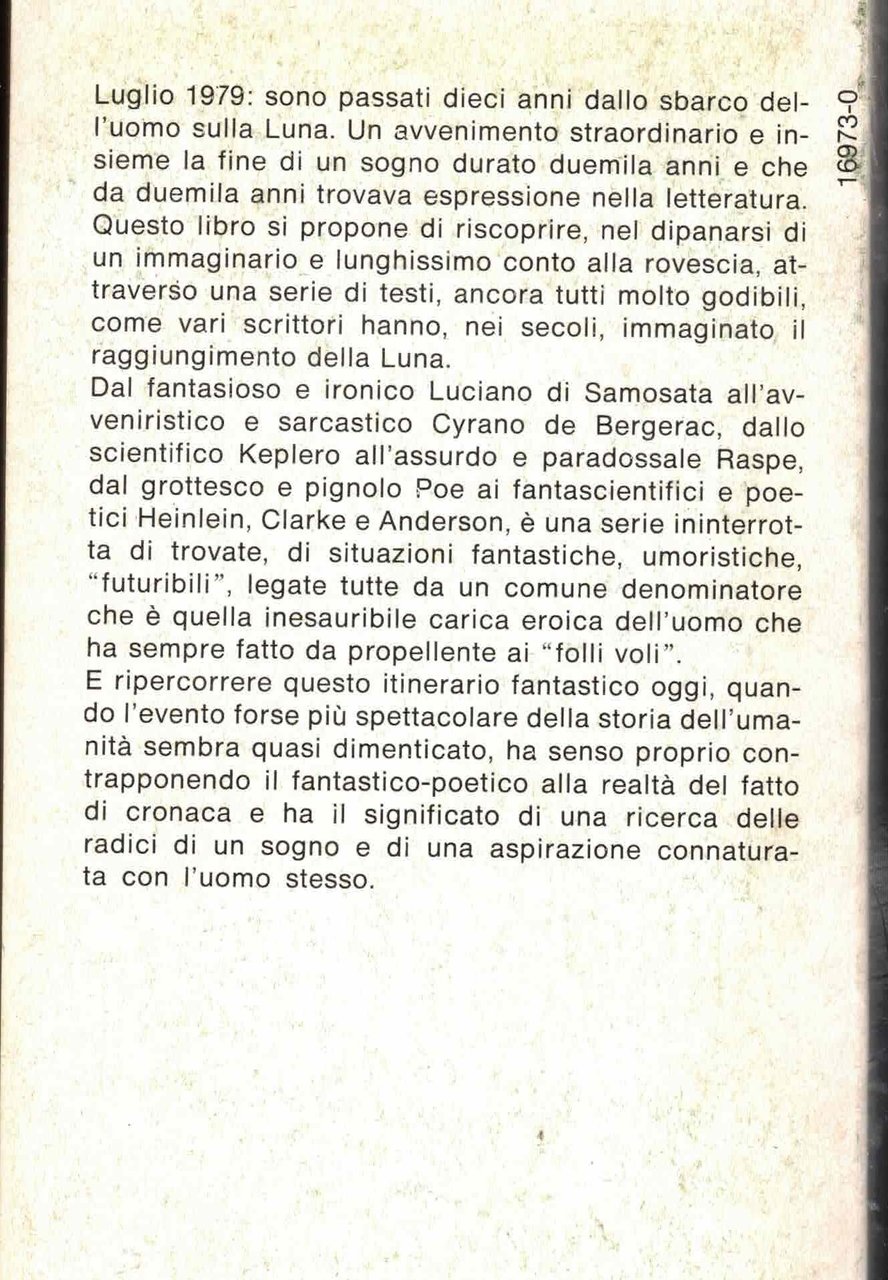 Luglio 1979: sono passati dieci anni dallo sbarco dell'uomo sulla Luna. Un avvenimento straordinario e insieme la fine di un sogno durato duemila anni e che da duemila anni trovava espressione nella letteratura. Questo libro si propone di riscoprire, nel dipanarsi di un immaginario e lunghissimo conto alla rovescia, attraverso una serie di testi, ancora tutti molto godibili, come vari scrittori hanno, nei secoli, immaginato il raggiungimento della Luna.
Dal fantasioso e ironico Luciano di Samosata all'avveniristico e sarcastico Cyrano de Bergerac, dallo scientifico Keplero all'assurdo e paradossale Raspe, dal grottesco e pignolo Poe ai fantascientifici e poetici Heinlein, Clarke e Anderson, è una serie ininterrotta di trovate, di situazioni fantastiche, umoristiche, "futuribili", legate tutte da un comune denominatore che è quella inesauribile carica eroica dell'uomo che ha sempre fatto da propellente ai "folli voli".
E ripercorrere questo itinerario fantastico oggi, quando l'evento forse più spettacolare della storia dell'umanità sembra quasi dimenticato, ha senso proprio contrapponendo il fantastico-poetico alla realtà del fatto di cronaca e ha il significato di una ricerca delle radici di un sogno e di una aspirazione connaturata con l'uomo stesso.

16973-0